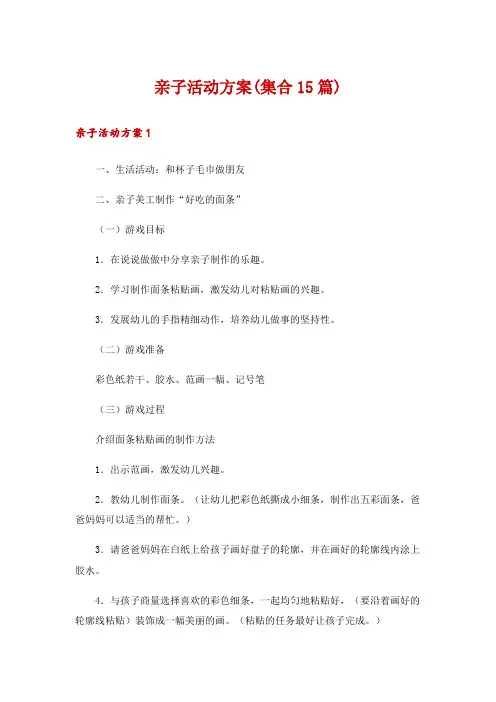 亲子活动方案(集合15篇)

亲子活动方案1

一、生活活动：和杯子毛巾做朋友

二、亲子美工制作“好吃的面条”

（一）游戏目标

1．在说说做做中分享亲子制作的乐趣。

2．学习制作面条粘贴画，激发幼儿对粘贴画的兴趣。

3．发展幼儿的手指精细动作，培养幼儿做事的坚持性。

（二）游戏准备

彩色纸若干、胶水、范画一幅、记号笔

（三）游戏过程

介绍面条粘贴画的制作方法

1．出示范画，激发幼儿兴趣。

2．教幼儿制作面条。（让幼儿把彩色纸撕成小细条，制作出五彩面条，爸爸妈妈可以适当的帮忙。）

3．请爸爸妈妈在白纸上给孩子画好盘子的轮廓，并在画好的轮廓线内涂上胶水。

4．与孩子商量选择喜欢的彩色细条，一起均匀地粘贴好，（要沿着画好的轮廓线粘贴）装饰成一幅美丽的画。（粘贴的任务最好让孩子完成。）